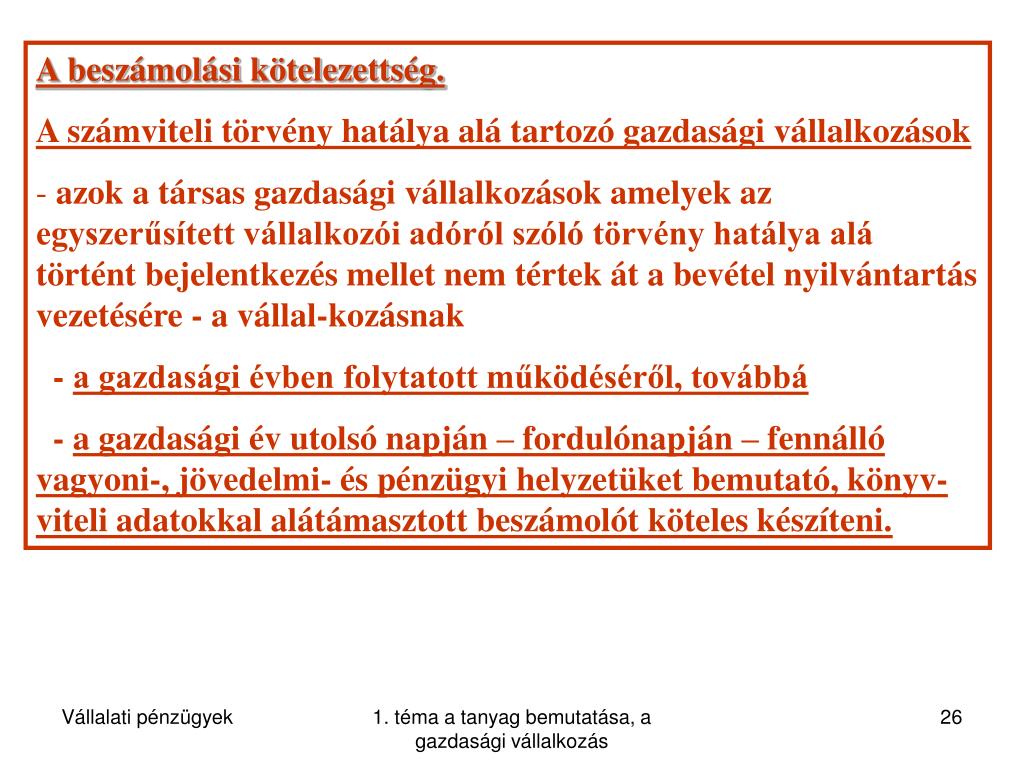 A beszámolási kötelezettség.

A számviteli törvény hatálya alá tartozó gazdasági vállalkozások

- azok a társas gazdasági vállalkozások amelyek az egyszerűsített vállalkozói adóról szóló törvény hatálya alá történt bejelentkezés mellet nem tértek át a bevétel nyilvántartás vezetésére - a vállal-kozásnak

- a gazdasági évben folytatott működéséről, továbbá

- a gazdasági év utolsó napján – fordulónapján – fennálló vagyoni-, jövedelmi- és pénzügyi helyzetüket bemutató, könyv-viteli adatokkal alátámasztott beszámolót köteles készíteni.

Vállalati pénzügyek

1. téma a tanyag bemutatása, a gazdasági vállalkozás

26